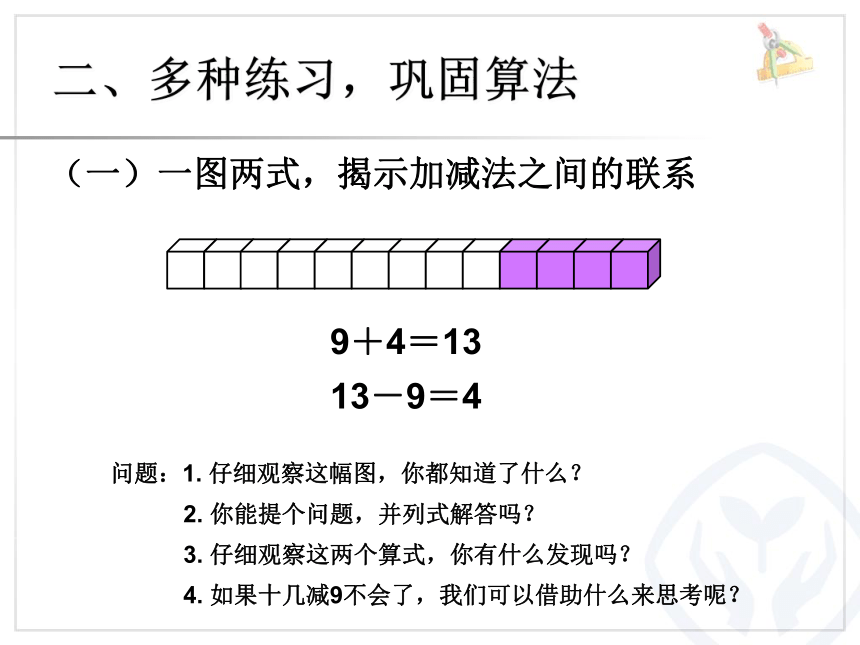 二、多种练习，巩固算法

（一）一图两式，揭示加减法之间的联系

$9+4=13$

$13-9=4$

问题：1. 仔细观察这幅图，你都知道了什么？

2. 你能提个问题，并列式解答吗？

3. 仔细观察这两个算式，你有什么发现吗？

4. 如果十几减9不会了，我们可以借助什么来思考呢？